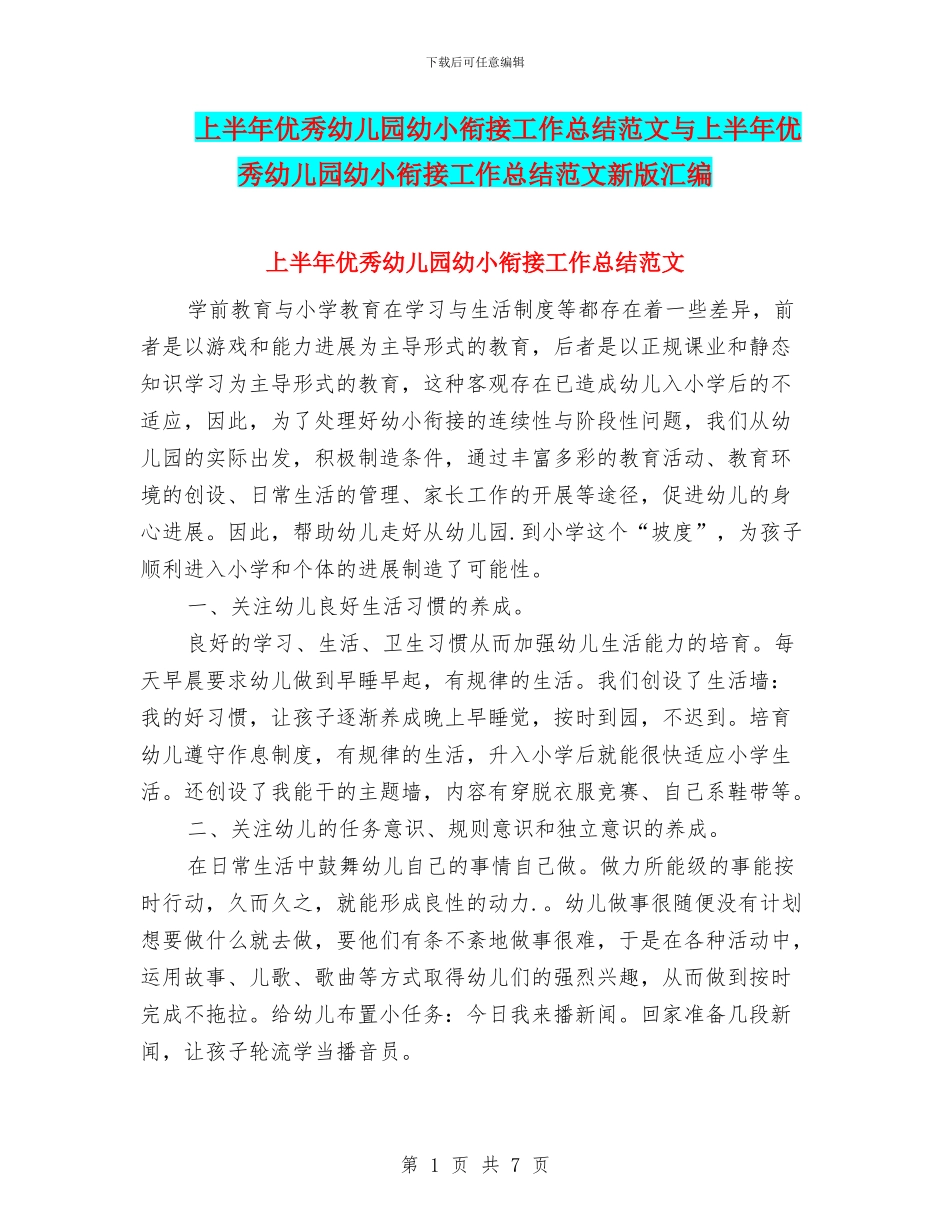 下载后可任意编辑

上半年优秀幼儿园幼小衔接工作总结范文与上半年优秀幼儿园幼小衔接工作总结范文新版汇编

上半年优秀幼儿园幼小衔接工作总结范文

学前教育与小学教育在学习与生活制度等都存在着一些差异，前者是以游戏和能力进展为主导形式的教育，后者是以正规课业和静态知识学习为主导形式的教育，这种客观存在已造成幼儿入小学后的不适应，因此，为了处理好幼小衔接的连续性与阶段性问题，我们从幼儿园的实际出发，积极制造条件，通过丰富多彩的教育活动、教育环境的创设、日常生活的管理、家长工作的开展等途径，促进幼儿的身心进展。因此，帮助幼儿走好从幼儿园.到小学这个“坡度”，为孩子顺利进入小学和个体的进展制造了可能性。

一、关注幼儿良好生活习惯的养成。

良好的学习、生活、卫生习惯从而加强幼儿生活能力的培育。每天早晨要求幼儿做到早睡早起，有规律的生活。我们创设了生活墙：我的好习惯，让孩子逐渐养成晚上早睡觉，按时到园，不迟到。培育幼儿遵守作息制度，有规律的生活，升入小学后就能很快适应小学生活。还创设了我能干的主题墙，内容有穿脱衣服竞赛、自己系鞋带等。

二、关注幼儿的任务意识、规则意识和独立意识的养成。

在日常生活中鼓舞幼儿自己的事情自己做。做力所能级的事能按时行动，久而久之，就能形成良性的动力.。幼儿做事很随便没有计划想要做什么就去做，要他们有条不紊地做事很难，于是在各种活动中，运用故事、儿歌、歌曲等方式取得幼儿们的强烈兴趣，从而做到按时完成不拖拉。给幼儿布置小任务：今日我来播新闻。回家准备几段新闻，让孩子轮流学当播音员。

第 1 页 共 7 页